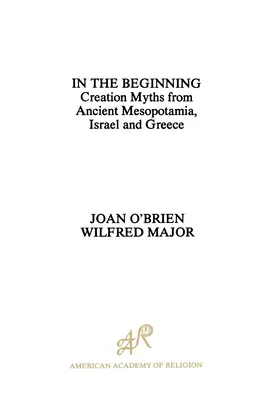 IN THE BEGINNING
Creation Myths from Ancient Mesopotamia, Israel and Greece

JOAN O'BRIEN
WILFRED MAJOR

AAR

AMERICAN ACADEMY OF RELIGION